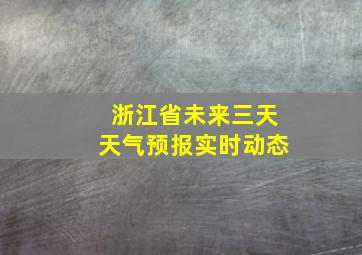 浙江省未来三天
天气预报实时动态